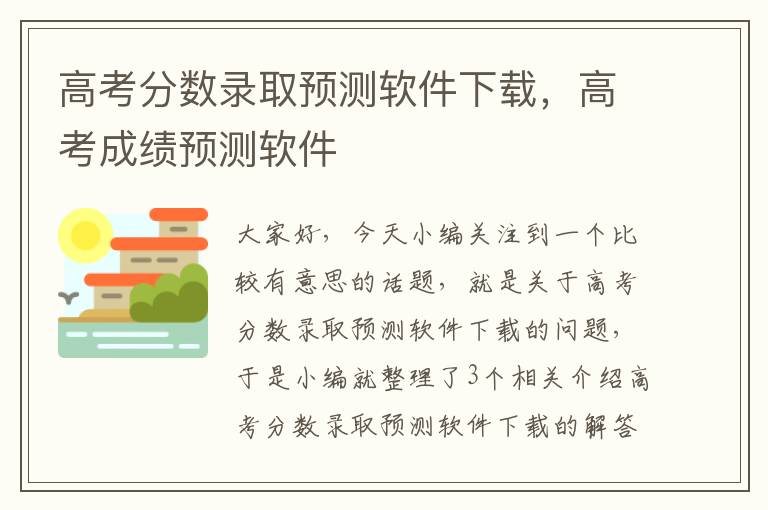 高考分数录取预测软件下载，高考成绩预测软件

大家好，今天小编关注到一个比较有意思的话题，就是关于高考分数录取预测软件下载的问题，于是小编就整理了3个相关介绍高考分数录取预测软件下载的解答